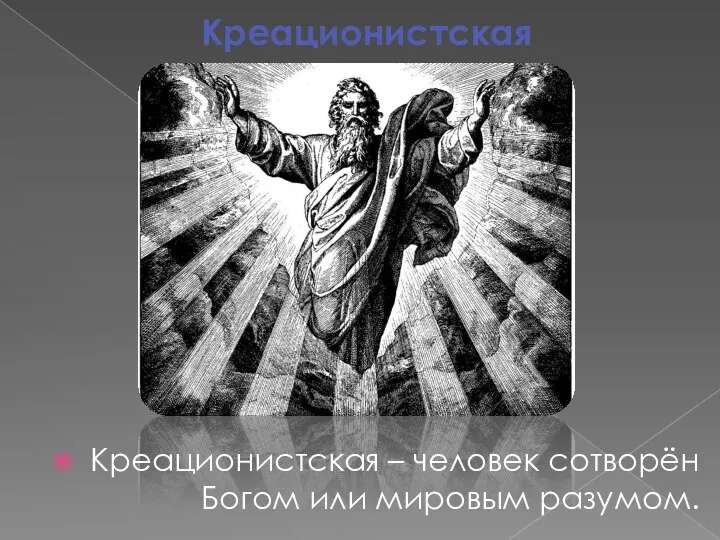 Креационистская

Креационистская – человек сотворён Богом или мировым разумом.